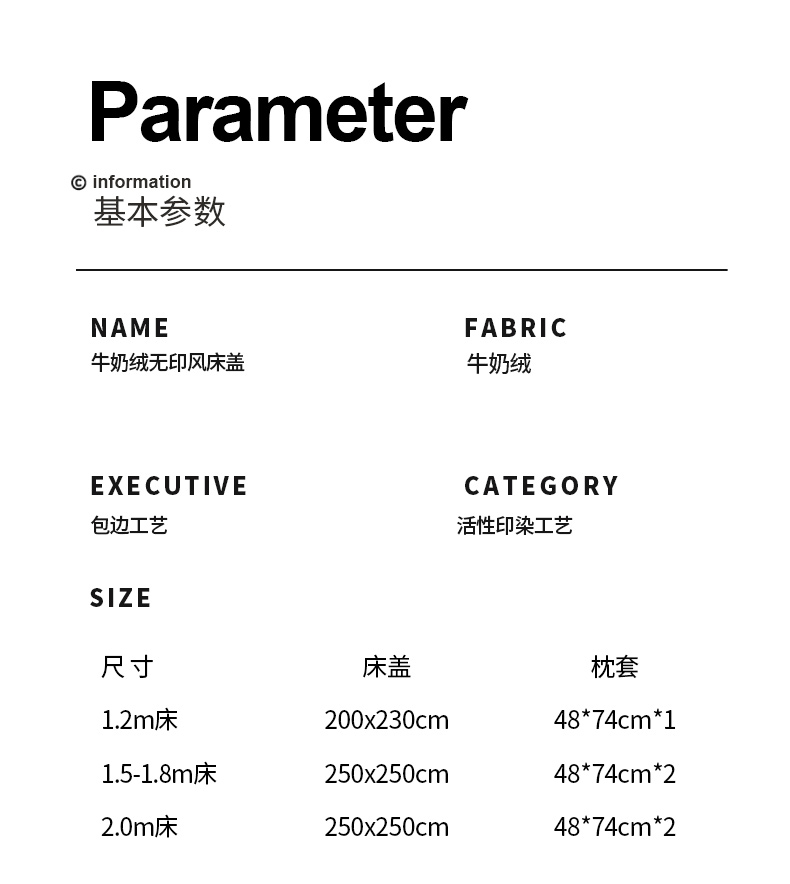 Parameter

© information
基本参数

NAME
牛奶绒无印风床盖

FABRIC
牛奶绒

EXECUTIVE
包边工艺

CATEGORY
活性印染工艺

SIZE

| 尺寸 | 床盖 | 枕套 |
|---|---|---|
| 1.2m床 | 200x230cm | 48*74cm*1 |
| 1.5-1.8m床 | 250x250cm | 48*74cm*2 |
| 2.0m床 | 250x250cm | 48*74cm*2 |